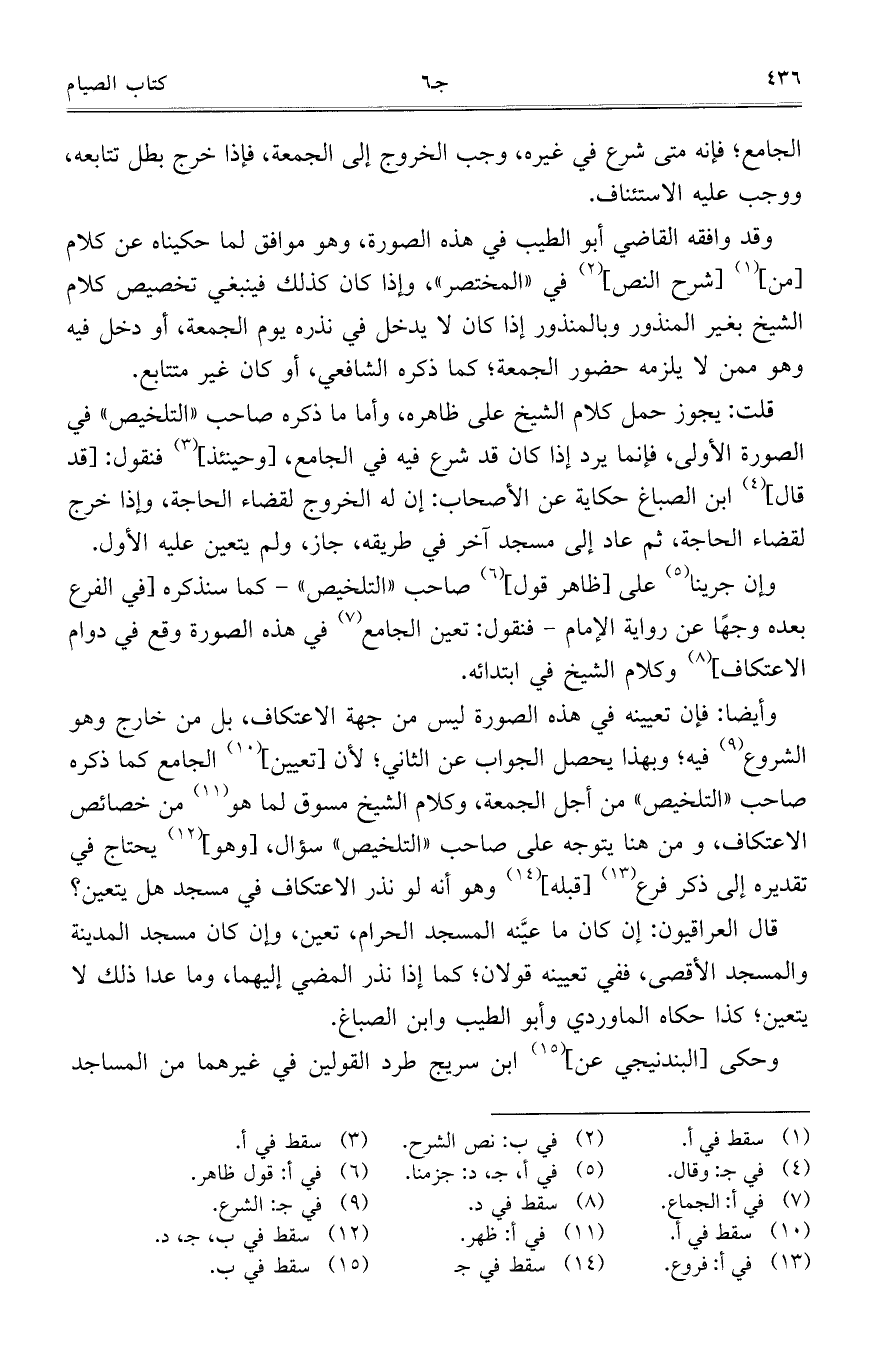 ٤٣٦　　　　　　　　　　　　جـ٦　　　　　　　　　　　　كتاب الصيام

الجامع؛ فإنه متى شرع في غيره، وجب الخروج إلى الجمعة، فإذا خرج بطل تتابعه، ووجب عليه الاستئناف.

وقد وافقه القاضي أبو الطيب في هذه الصورة، وهو موافق لما حكيناه عن كلام [من]$^{(١)}$ [شرح النص]$^{(٢)}$ في «المختصر»، وإذا كان كذلك فينبغي تخصيص كلام الشيخ بغير المنذور وبالمنذور إذا كان لا يدخل في نذره يوم الجمعة، أو دخل فيه وهو ممن لا يلزمه حضور الجمعة؛ كما ذكره الشافعي، أو كان غير متتابع.

قلت: يجوز حمل كلام الشيخ على ظاهره، وأما ما ذكره صاحب «التلخيص» في الصورة الأولى، فإنما يرد إذا كان قد شرع فيه في الجامع، [وحينئذ]$^{(٣)}$ فنقول: [قد قال]$^{(٤)}$ ابن الصباغ حكاية عن الأصحاب: إن له الخروج لقضاء الحاجة، وإذا خرج لقضاء الحاجة، ثم عاد إلى مسجد آخر في طريقه، جاز، ولم يتعين عليه الأول.

وإن جرينا$^{(٥)}$ على [ظاهر قول]$^{(٦)}$ صاحب «التلخيص» - كما سنذكره [في الفرع بعده وجهًا عن رواية الإمام - فنقول: تعين الجامع$^{(٧)}$ في هذه الصورة وقع في دوام الاعتكاف]$^{(٨)}$ وكلام الشيخ في ابتدائه.

وأيضا: فإن تعيينه في هذه الصورة ليس من جهة الاعتكاف، بل من خارج وهو الشروع$^{(٩)}$ فيه؛ وبهذا يحصل الجواب عن الثاني؛ لأن [تعيين]$^{(١٠)}$ الجامع كما ذكره صاحب «التلخيص» من أجل الجمعة، وكلام الشيخ مسوق لما هو$^{(١١)}$ من خصائص الاعتكاف، و من هنا يتوجه على صاحب «التلخيص» سؤال، [وهو]$^{(١٢)}$ يحتاج في تقديره إلى ذكر فرع$^{(١٣)}$ [قبله]$^{(١٤)}$ وهو أنه لو نذر الاعتكاف في مسجد هل يتعين؟

قال العراقيون: إن كان ما عيَّنه المسجد الحرام، تعين، وإن كان مسجد المدينة والمسجد الأقصى، ففي تعيينه قولان؛ كما إذا نذر المضي إليهما، وما عدا ذلك لا يتعين؛ كذا حكاه الماوردي وأبو الطيب وابن الصباغ.

وحكى [البندنيجي عن]$^{(١٥)}$ ابن سريج طرد القولين في غيرهما من المساجد

(١) سقط في أ.　(٢) في ب: نص الشرح.　(٣) سقط في أ.
(٤) في جـ: وقال.　(٥) في أ، جـ، د: جزمنا.　(٦) في أ: قول ظاهر.
(٧) في أ: الجماع.　(٨) سقط في د.　(٩) في جـ: الشرع.
(١٠) سقط في أ.　(١١) في أ: ظهر.　(١٢) سقط في ب، جـ، د.
(١٣) في أ: فروع.　(١٤) سقط في جـ　(١٥) سقط في ب.